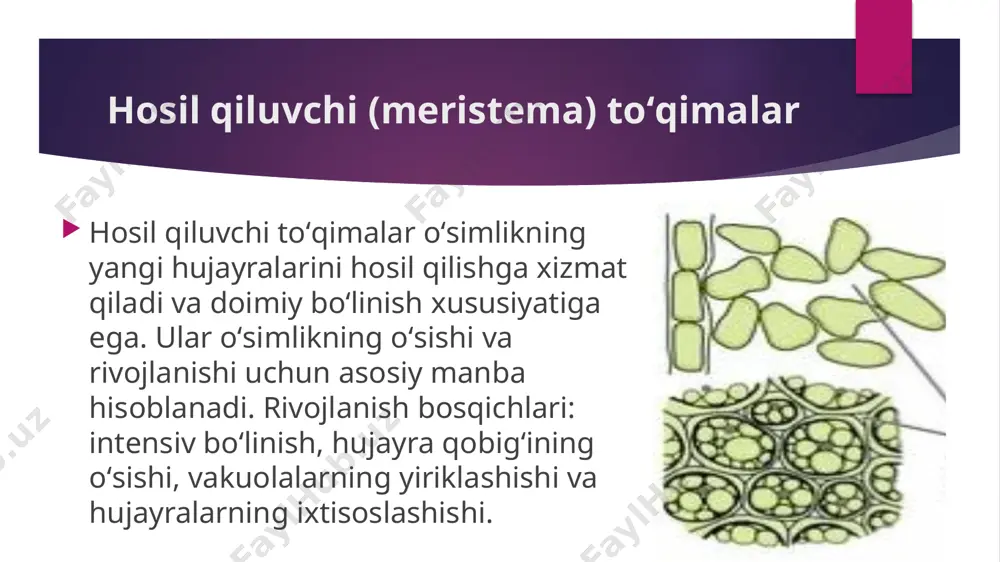 Hosil qiluvchi (meristema) to‘qimalar

Hosil qiluvchi to‘qimalar o‘simlikning yangi hujayralarini hosil qilishga xizmat qiladi va doimiy bo‘linish xususiyatiga ega. Ular o‘simlikning o‘sishi va rivojlanishi uchun asosiy manba hisoblanadi. Rivojlanish bosqichlari: intensiv bo‘linish, hujayra qobig‘ining o‘sishi, vakuolalarning yiriklashishi va hujayralarning ixtisoslashishi.

FaylHub.uz